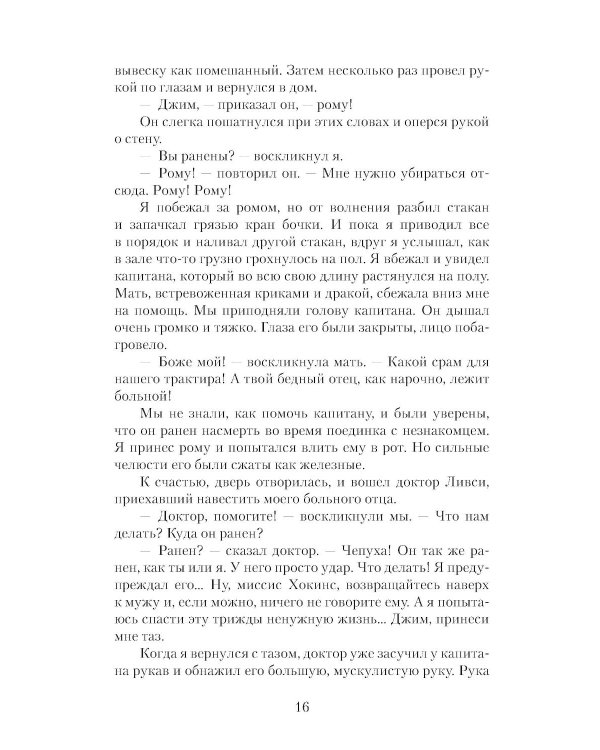 вывеску как помешанный. Затем несколько раз провел рукой по глазам и вернулся в дом.

— Джим, — приказал он, — рому!

Он слегка пошатнулся при этих словах и оперся рукой о стену.

— Вы ранены? — воскликнул я.

— Рому! — повторил он. — Мне нужно убираться отсюда. Рому! Рому!

Я побежал за ромом, но от волнения разбил стакан и запачкал грязью кран бочки. И пока я приводил все в порядок и наливал другой стакан, вдруг я услышал, как в зале что-то грузно грохнулось на пол. Я вбежал и увидел капитана, который во всю свою длину растянулся на полу. Мать, встревоженная криками и дракой, сбежала вниз мне на помощь. Мы приподняли голову капитана. Он дышал очень громко и тяжко. Глаза его были закрыты, лицо побагровело.

— Боже мой! — воскликнула мать. — Какой срам для нашего трактира! А твой бедный отец, как нарочно, лежит больной!

Мы не знали, как помочь капитану, и были уверены, что он ранен насмерть во время поединка с незнакомцем. Я принес рому и попытался влить ему в рот. Но сильные челюсти его были сжаты как железные.

К счастью, дверь отворилась, и вошел доктор Ливси, приехавший навестить моего больного отца.

— Доктор, помогите! — воскликнули мы. — Что нам делать? Куда он ранен?

— Ранен? — сказал доктор. — Чепуха! Он так же ранен, как ты или я. У него просто удар. Что делать! Я предупреждал его... Ну, миссис Хокинс, возвращайтесь наверх к мужу и, если можно, ничего не говорите ему. А я попытаюсь спасти эту трижды ненужную жизнь... Джим, принеси мне таз.

Когда я вернулся с тазом, доктор уже засучил у капитана рукав и обнажил его большую, мускулистую руку. Рука

16